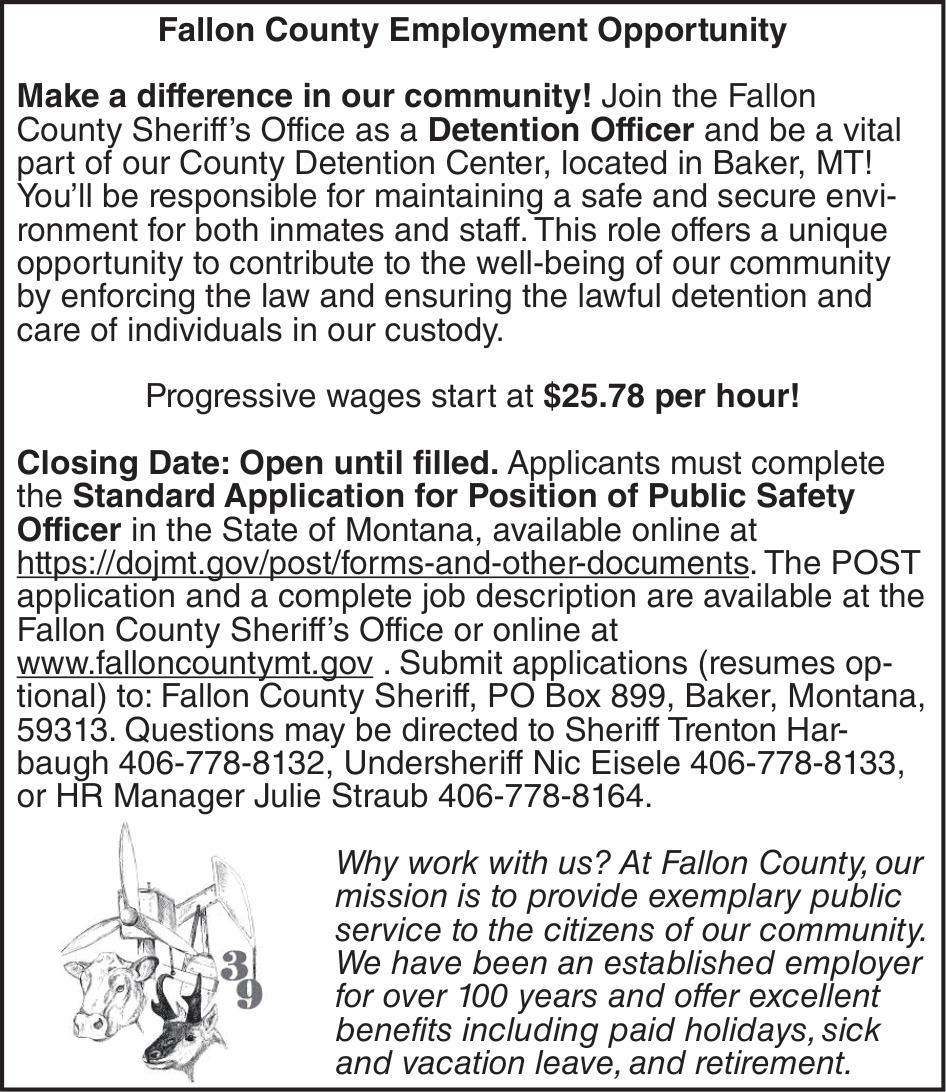 Fallon County Employment Opportunity

Make a difference in our community! Join the Fallon County Sheriff's Office as a Detention Officer and be a vital part of our County Detention Center, located in Baker, MT! You'll be responsible for maintaining a safe and secure environment for both inmates and staff. This role offers a unique opportunity to contribute to the well-being of our community by enforcing the law and ensuring the lawful detention and care of individuals in our custody.

Progressive wages start at $25.78 per hour!

Closing Date: Open until filled. Applicants must complete the Standard Application for Position of Public Safety Officer in the State of Montana, available online at https://dojmt.gov/post/forms-and-other-documents. The POST application and a complete job description are available at the Fallon County Sheriff's Office or online at www.falloncountymt.gov . Submit applications (resumes optional) to: Fallon County Sheriff, PO Box 899, Baker, Montana, 59313. Questions may be directed to Sheriff Trenton Harbaugh 406-778-8132, Undersheriff Nic Eisele 406-778-8133, or HR Manager Julie Straub 406-778-8164.

39

Why work with us? At Fallon County, our mission is to provide exemplary public service to the citizens of our community. We have been an established employer for over 100 years and offer excellent benefits including paid holidays, sick and vacation leave, and retirement.